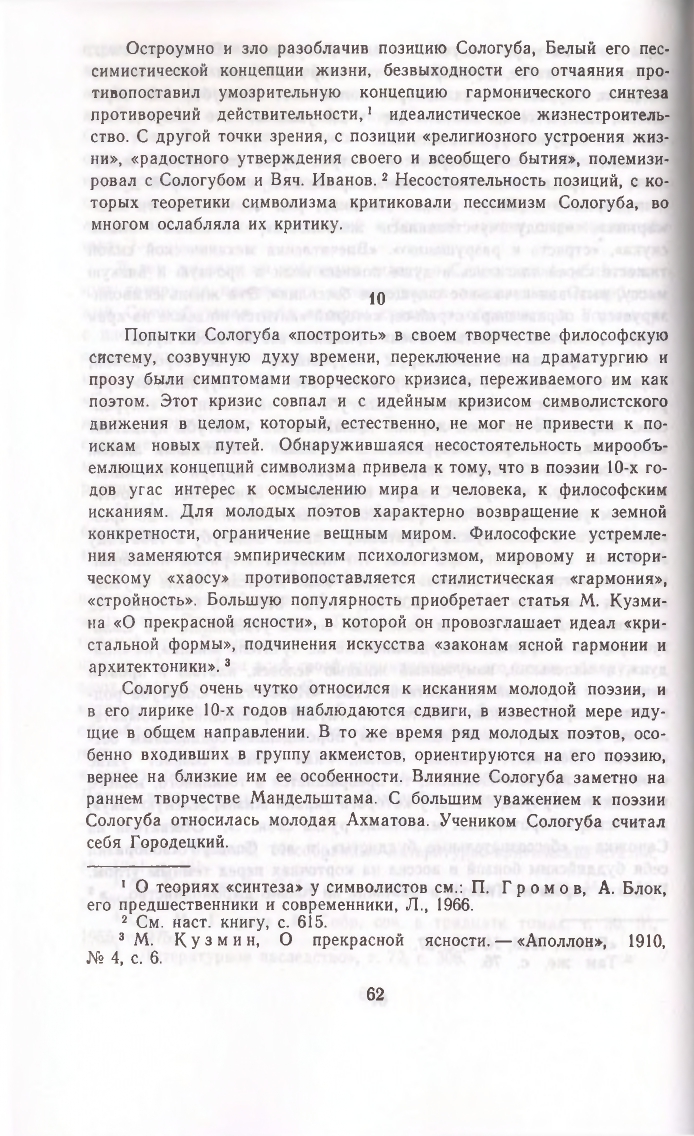 Остроумно и зло разоблачив позицию Сологуба, Белый его пессимистической концепции жизни, безвыходности его отчаяния противопоставил умозрительную концепцию гармонического синтеза противоречий действительности,$^1$ идеалистическое жизнестроительство. С другой точки зрения, с позиции «религиозного устроения жизни», «радостного утверждения своего и всеобщего бытия», полемизировал с Сологубом и Вяч. Иванов.$^2$ Несостоятельность позиций, с которых теоретики символизма критиковали пессимизм Сологуба, во многом ослабляла их критику.

10

Попытки Сологуба «построить» в своем творчестве философскую систему, созвучную духу времени, переключение на драматургию и прозу были симптомами творческого кризиса, переживаемого им как поэтом. Этот кризис совпал и с идейным кризисом символистского движения в целом, который, естественно, не мог не привести к поискам новых путей. Обнаружившаяся несостоятельность мирообъемлющих концепций символизма привела к тому, что в поэзии 10-х годов угас интерес к осмыслению мира и человека, к философским исканиям. Для молодых поэтов характерно возвращение к земной конкретности, ограничение вещным миром. Философские устремления заменяются эмпирическим психологизмом, мировому и историческому «хаосу» противопоставляется стилистическая «гармония», «стройность». Большую популярность приобретает статья М. Кузмина «О прекрасной ясности», в которой он провозглашает идеал «кристальной формы», подчинения искусства «законам ясной гармонии и архитектоники».$^3$

Сологуб очень чутко относился к исканиям молодой поэзии, и в его лирике 10-х годов наблюдаются сдвиги, в известной мере идущие в общем направлении. В то же время ряд молодых поэтов, особенно входивших в группу акмеистов, ориентируются на его поэзию, вернее на близкие им ее особенности. Влияние Сологуба заметно на раннем творчестве Мандельштама. С большим уважением к поэзии Сологуба относилась молодая Ахматова. Учеником Сологуба считал себя Городецкий.

$^1$ О теориях «синтеза» у символистов см.: П. Громов, А. Блок, его предшественники и современники, Л., 1966.
$^2$ См. наст. книгу, с. 615.
$^3$ М. Кузмин, О прекрасной ясности. — «Аполлон», 1910, № 4, с. 6.

62